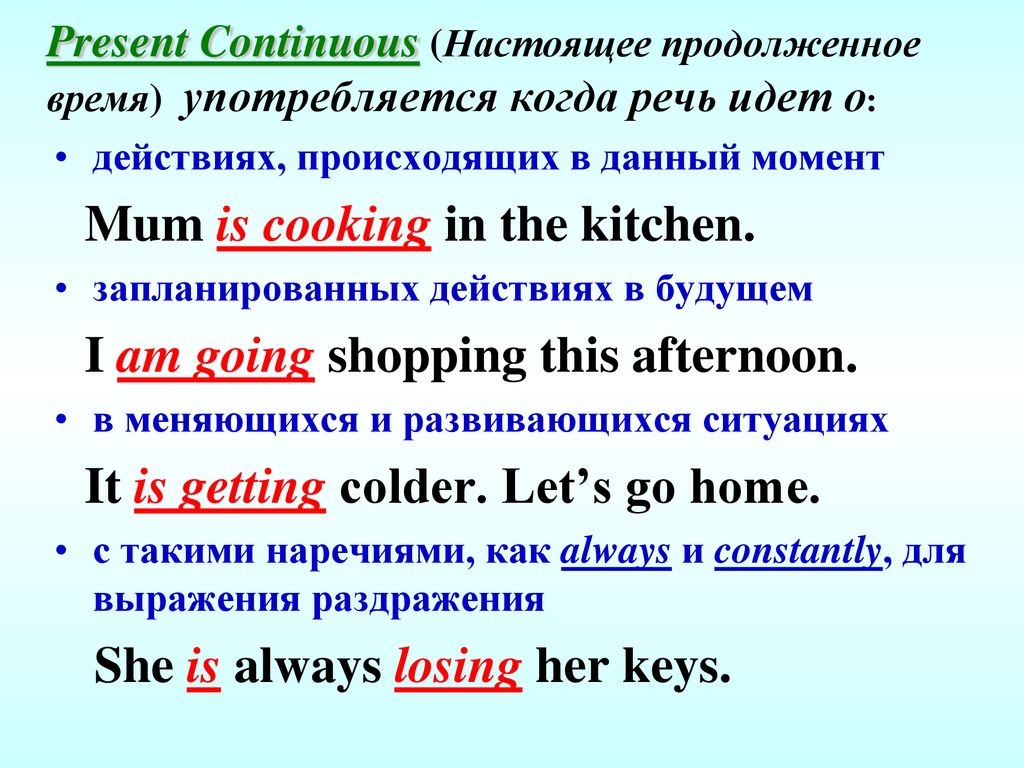 Present Continuous (Настоящее продолженное время) употребляется когда речь идет о:

• действиях, происходящих в данный момент

Mum is cooking in the kitchen.

• запланированных действиях в будущем

I am going shopping this afternoon.

• в меняющихся и развивающихся ситуациях

It is getting colder. Let's go home.

• с такими наречиями, как always и constantly, для выражения раздражения

She is always losing her keys.